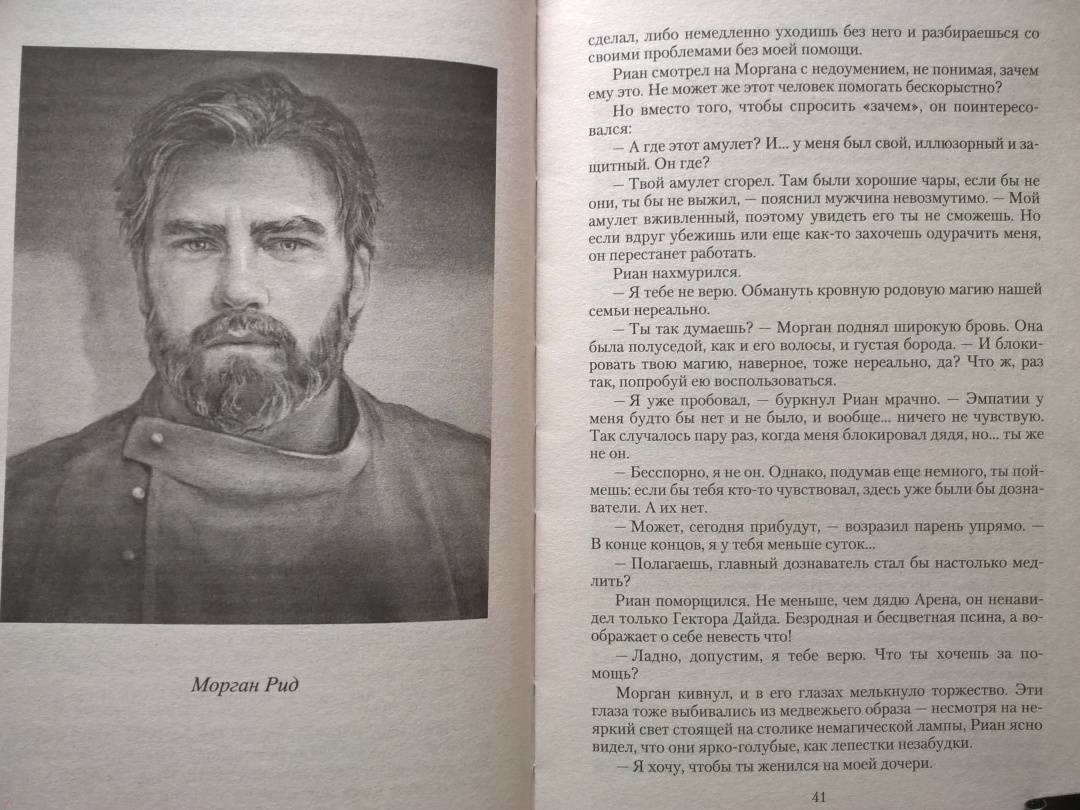 Морган Рид

сделал, либо немедленно уходишь без него и разбираешься со своими проблемами без моей помощи.

Риан смотрел на Моргана с недоумением, не понимая, зачем ему это. Не может же этот человек помогать бескорыстно?

Но вместо того, чтобы спросить «зачем», он поинтересовался:

— А где этот амулет? И... у меня был свой, иллюзорный и защитный. Он где?

— Твой амулет сгорел. Там были хорошие чары, если бы не они, ты бы не выжил, — пояснил мужчина невозмутимо. — Мой амулет вживленный, поэтому увидеть его ты не сможешь. Но если вдруг убежишь или еще как-то захочешь одурачить меня, он перестанет работать.

Риан нахмурился.

— Я тебе не верю. Обмануть кровную родовую магию нашей семьи нереально.

— Ты так думаешь? — Морган поднял широкую бровь. Она была полуседой, как и его волосы, и густая борода. — И блокировать твою магию, наверное, тоже нереально, да? Что ж, раз так, попробуй ею воспользоваться.

— Я уже пробовал, — буркнул Риан мрачно. — Эмпатии у меня будто бы нет и не было, и вообще... ничего не чувствую. Так случалось пару раз, когда меня блокировал дядя, но... ты же не он.

— Бесспорно, я не он. Однако, подумав еще немного, ты поймешь: если бы тебя кто-то чувствовал, здесь уже были бы дознаватели. А их нет.

— Может, сегодня прибудут, — возразил парень упрямо. — В конце концов, я у тебя меньше суток...

— Полагаешь, главный дознаватель стал бы настолько медлить?

Риан поморщился. Не меньше, чем дядю Арена, он ненавидел только Гектора Дайда. Безродная и бесцветная псина, а воображает о себе невесть что!

— Ладно, допустим, я тебе верю. Что ты хочешь за помощь?

Морган кивнул, и в его глазах мелькнуло торжество. Эти глаза тоже выбивались из медвежьего образа — несмотря на неяркий свет стоящей на столике немагической лампы, Риан ясно видел, что они ярко-голубые, как лепестки незабудки.

— Я хочу, чтобы ты женился на моей дочери.

41